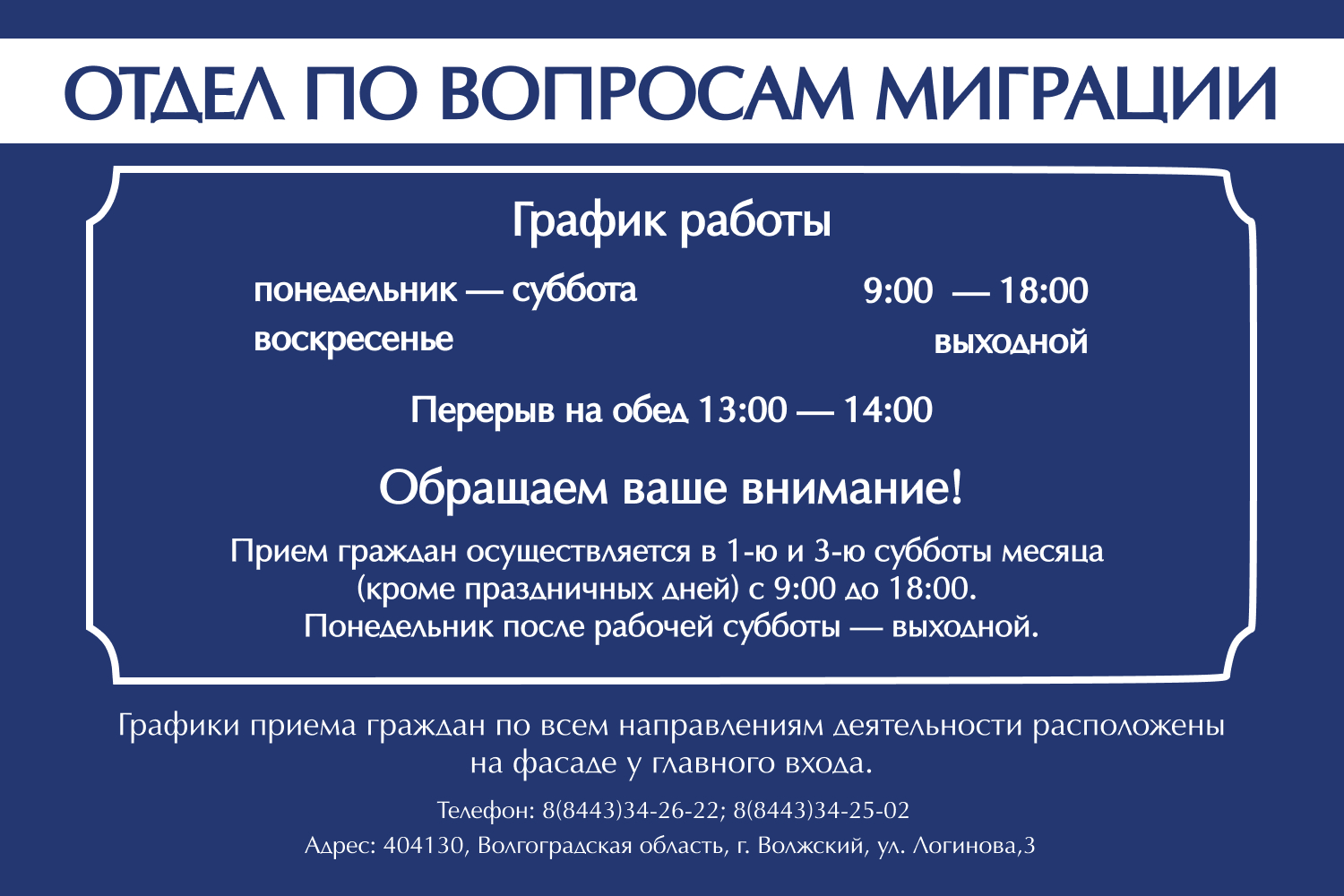 ОТДЕЛ ПО ВОПРОСАМ МИГРАЦИИ

График работы

понедельник — суббота 9:00 — 18:00
воскресенье выходной

Перерыв на обед 13:00 — 14:00

Обращаем ваше внимание!

Прием граждан осуществляется в 1-ю и 3-ю субботы месяца (кроме праздничных дней) с 9:00 до 18:00. Понедельник после рабочей субботы — выходной.

Графики приема граждан по всем направлениям деятельности расположены на фасаде у главного входа.

Телефон: 8(8443)34-26-22; 8(8443)34-25-02

Адрес: 404130, Волгоградская область, г. Волжский, ул. Логинова,3